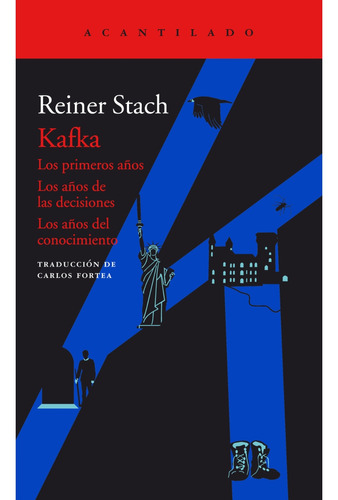 ACANTILADO

Reiner Stach

Kafka

Los primeros años

Los años de las decisiones

Los años del conocimiento

TRADUCCIÓN DE CARLOS FORTEA